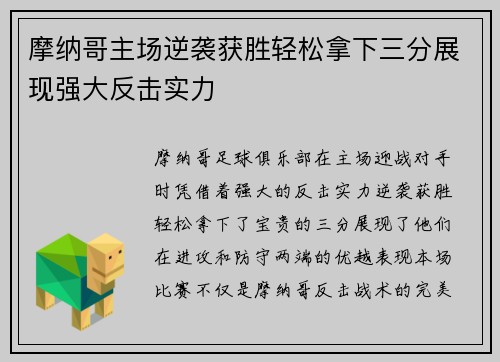 摩纳哥主场逆袭获胜轻松拿下三分展现强大反击实力

摩纳哥足球俱乐部在主场迎战对手时凭借着强大的反击实力逆袭获胜轻松拿下了宝贵的三分展现了他们在进攻和防守两端的优越表现本场比赛不仅是摩纳哥反击战术的完美